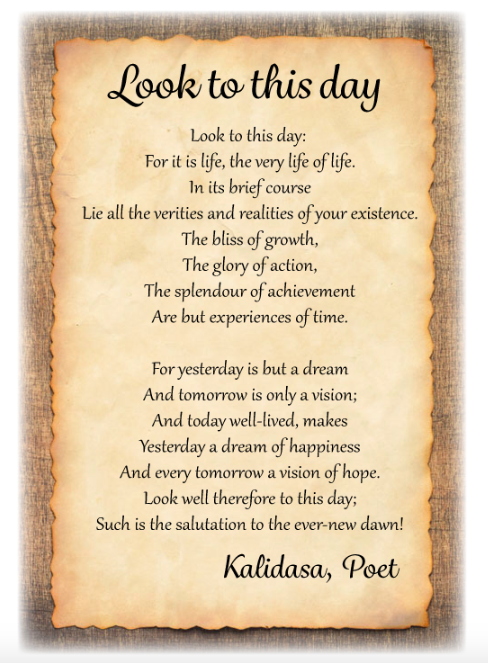 Look to this day

Look to this day:
For it is life, the very life of life.
In its brief course
Lie all the verities and realities of your existence.
The bliss of growth,
The glory of action,
The splendour of achievement
Are but experiences of time.

For yesterday is but a dream
And tomorrow is only a vision;
And today well-lived, makes
Yesterday a dream of happiness
And every tomorrow a vision of hope.
Look well therefore to this day;
Such is the salutation to the ever-new dawn!

Kalidasa, Poet